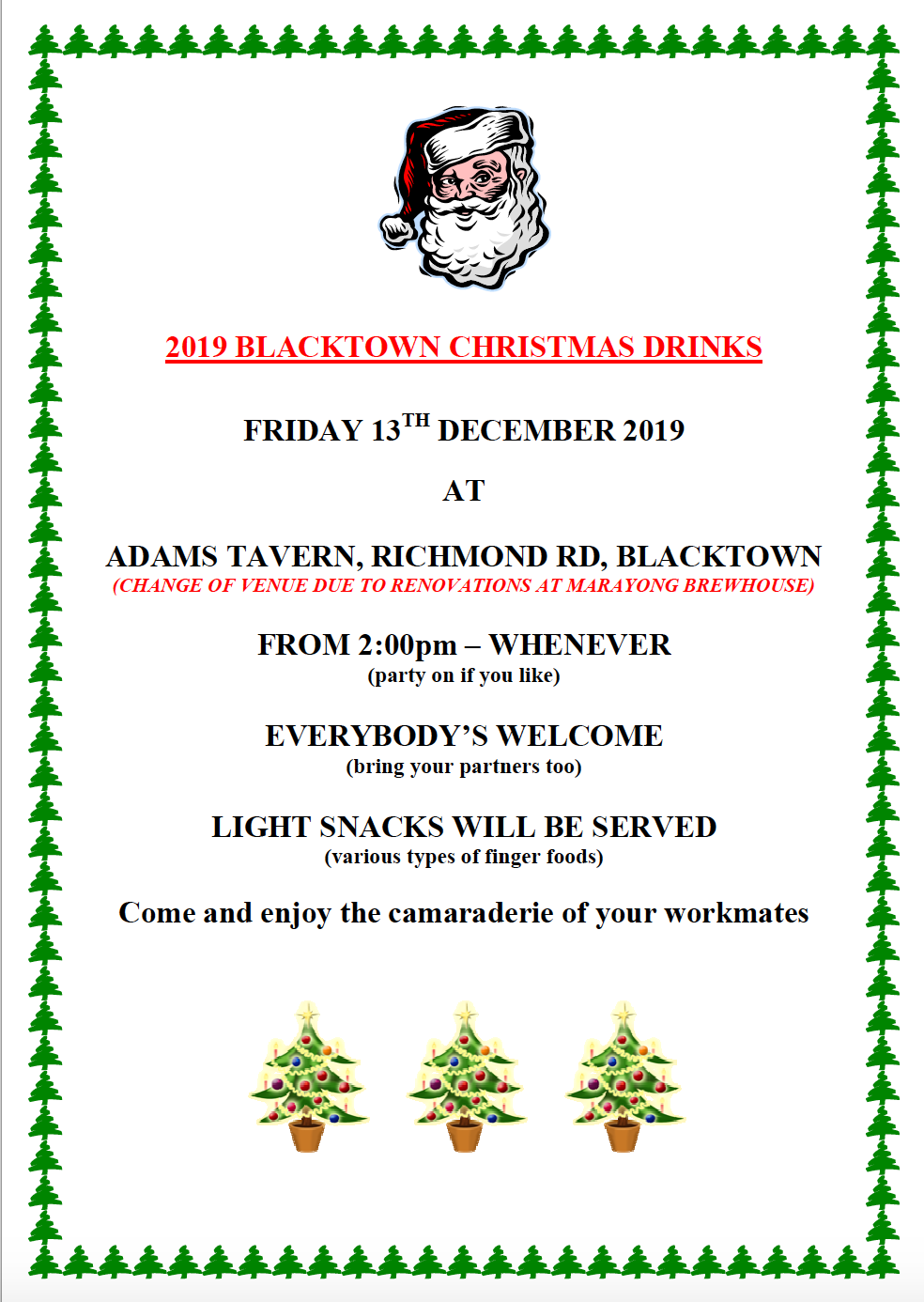 2019 BLACKTOWN CHRISTMAS DRINKS

FRIDAY 13$^{TH}$ DECEMBER 2019

AT

ADAMS TAVERN, RICHMOND RD, BLACKTOWN
(CHANGE OF VENUE DUE TO RENOVATIONS AT MARAYONG BREWHOUSE)

FROM 2:00pm – WHENEVER
(party on if you like)

EVERYBODY'S WELCOME
(bring your partners too)

LIGHT SNACKS WILL BE SERVED
(various types of finger foods)

Come and enjoy the camaraderie of your workmates